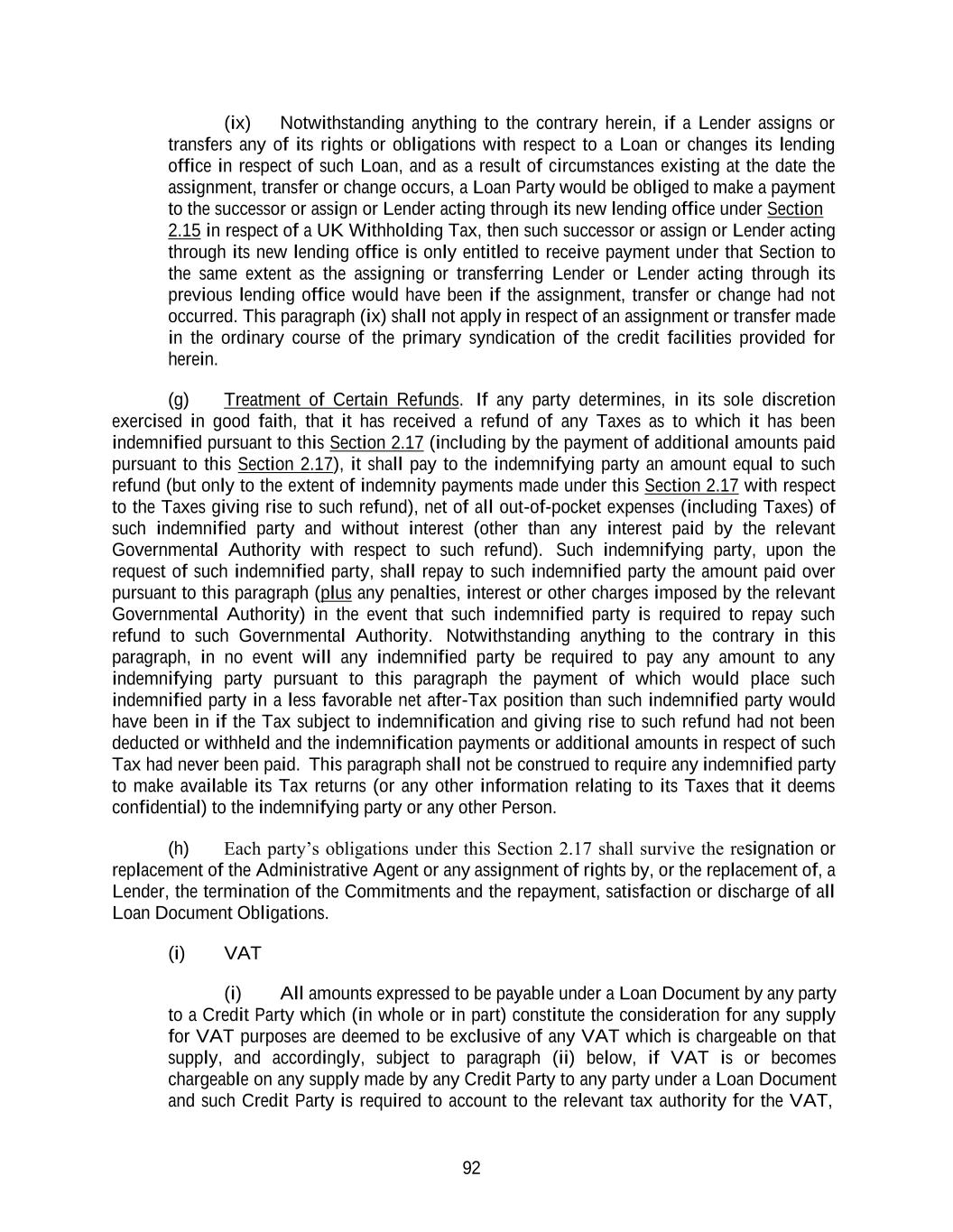 (ix) Notwithstanding anything to the contrary herein, if a Lender assigns or transfers any of its rights or obligations with respect to a Loan or changes its lending office in respect of such Loan, and as a result of circumstances existing at the date the assignment, transfer or change occurs, a Loan Party would be obliged to make a payment to the successor or assign or Lender acting through its new lending office under Section 2.15 in respect of a UK Withholding Tax, then such successor or assign or Lender acting through its new lending office is only entitled to receive payment under that Section to the same extent as the assigning or transferring Lender or Lender acting through its previous lending office would have been if the assignment, transfer or change had not occurred. This paragraph (ix) shall not apply in respect of an assignment or transfer made in the ordinary course of the primary syndication of the credit facilities provided for herein.

(g) Treatment of Certain Refunds. If any party determines, in its sole discretion exercised in good faith, that it has received a refund of any Taxes as to which it has been indemnified pursuant to this Section 2.17 (including by the payment of additional amounts paid pursuant to this Section 2.17), it shall pay to the indemnifying party an amount equal to such refund (but only to the extent of indemnity payments made under this Section 2.17 with respect to the Taxes giving rise to such refund), net of all out-of-pocket expenses (including Taxes) of such indemnified party and without interest (other than any interest paid by the relevant Governmental Authority with respect to such refund). Such indemnifying party, upon the request of such indemnified party, shall repay to such indemnified party the amount paid over pursuant to this paragraph (plus any penalties, interest or other charges imposed by the relevant Governmental Authority) in the event that such indemnified party is required to repay such refund to such Governmental Authority. Notwithstanding anything to the contrary in this paragraph, in no event will any indemnified party be required to pay any amount to any indemnifying party pursuant to this paragraph the payment of which would place such indemnified party in a less favorable net after-Tax position than such indemnified party would have been in if the Tax subject to indemnification and giving rise to such refund had not been deducted or withheld and the indemnification payments or additional amounts in respect of such Tax had never been paid. This paragraph shall not be construed to require any indemnified party to make available its Tax returns (or any other information relating to its Taxes that it deems confidential) to the indemnifying party or any other Person.

(h) Each party’s obligations under this Section 2.17 shall survive the resignation or replacement of the Administrative Agent or any assignment of rights by, or the replacement of, a Lender, the termination of the Commitments and the repayment, satisfaction or discharge of all Loan Document Obligations.

(i) VAT

(i) All amounts expressed to be payable under a Loan Document by any party to a Credit Party which (in whole or in part) constitute the consideration for any supply for VAT purposes are deemed to be exclusive of any VAT which is chargeable on that supply, and accordingly, subject to paragraph (ii) below, if VAT is or becomes chargeable on any supply made by any Credit Party to any party under a Loan Document and such Credit Party is required to account to the relevant tax authority for the VAT,

92